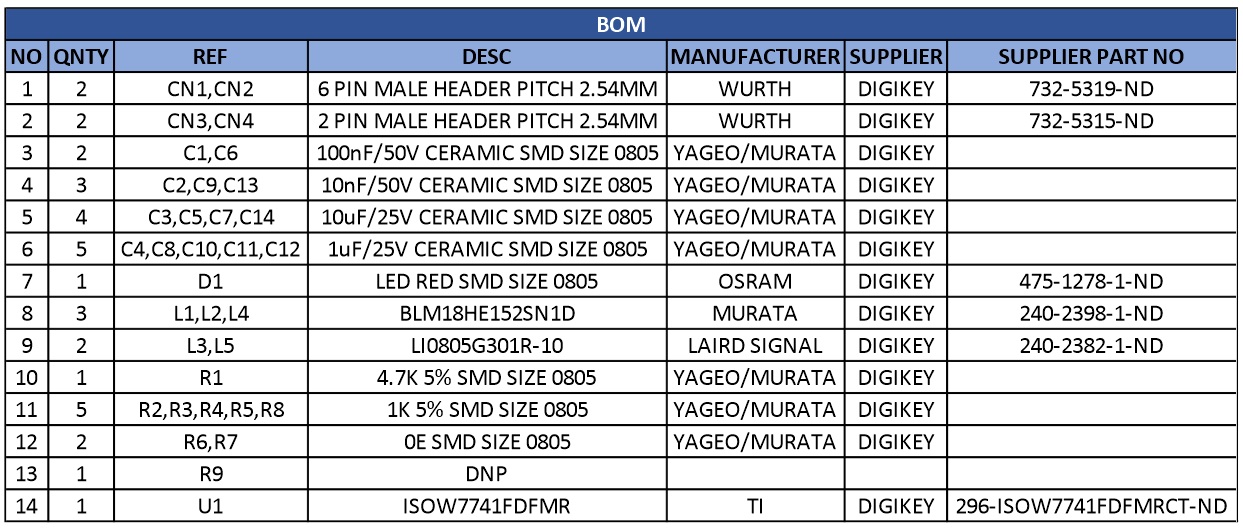 BOM

| NO | QNTY | REF | DESC | MANUFACTURER | SUPPLIER | SUPPLIER PART NO |
|---|---|---|---|---|---|---|
| 1 | 2 | CN1,CN2 | 6 PIN MALE HEADER PITCH 2.54MM | WURTH | DIGIKEY | 732-5319-ND |
| 2 | 2 | CN3,CN4 | 2 PIN MALE HEADER PITCH 2.54MM | WURTH | DIGIKEY | 732-5315-ND |
| 3 | 2 | C1,C6 | 100nF/50V CERAMIC SMD SIZE 0805 | YAGEO/MURATA | DIGIKEY | |
| 4 | 3 | C2,C9,C13 | 10nF/50V CERAMIC SMD SIZE 0805 | YAGEO/MURATA | DIGIKEY | |
| 5 | 4 | C3,C5,C7,C14 | 10uF/25V CERAMIC SMD SIZE 0805 | YAGEO/MURATA | DIGIKEY | |
| 6 | 5 | C4,C8,C10,C11,C12 | 1uF/25V CERAMIC SMD SIZE 0805 | YAGEO/MURATA | DIGIKEY | |
| 7 | 1 | D1 | LED RED SMD SIZE 0805 | OSRAM | DIGIKEY | 475-1278-1-ND |
| 8 | 3 | L1,L2,L4 | BLM18HE152SN1D | MURATA | DIGIKEY | 240-2398-1-ND |
| 9 | 2 | L3,L5 | LI0805G301R-10 | LAIRD SIGNAL | DIGIKEY | 240-2382-1-ND |
| 10 | 1 | R1 | 4.7K 5% SMD SIZE 0805 | YAGEO/MURATA | DIGIKEY | |
| 11 | 5 | R2,R3,R4,R5,R8 | 1K 5% SMD SIZE 0805 | YAGEO/MURATA | DIGIKEY | |
| 12 | 2 | R6,R7 | 0E SMD SIZE 0805 | YAGEO/MURATA | DIGIKEY | |
| 13 | 1 | R9 | DNP | | | |
| 14 | 1 | U1 | ISOW7741FDFMR | TI | DIGIKEY | 296-ISOW7741FDFMRCT-ND |